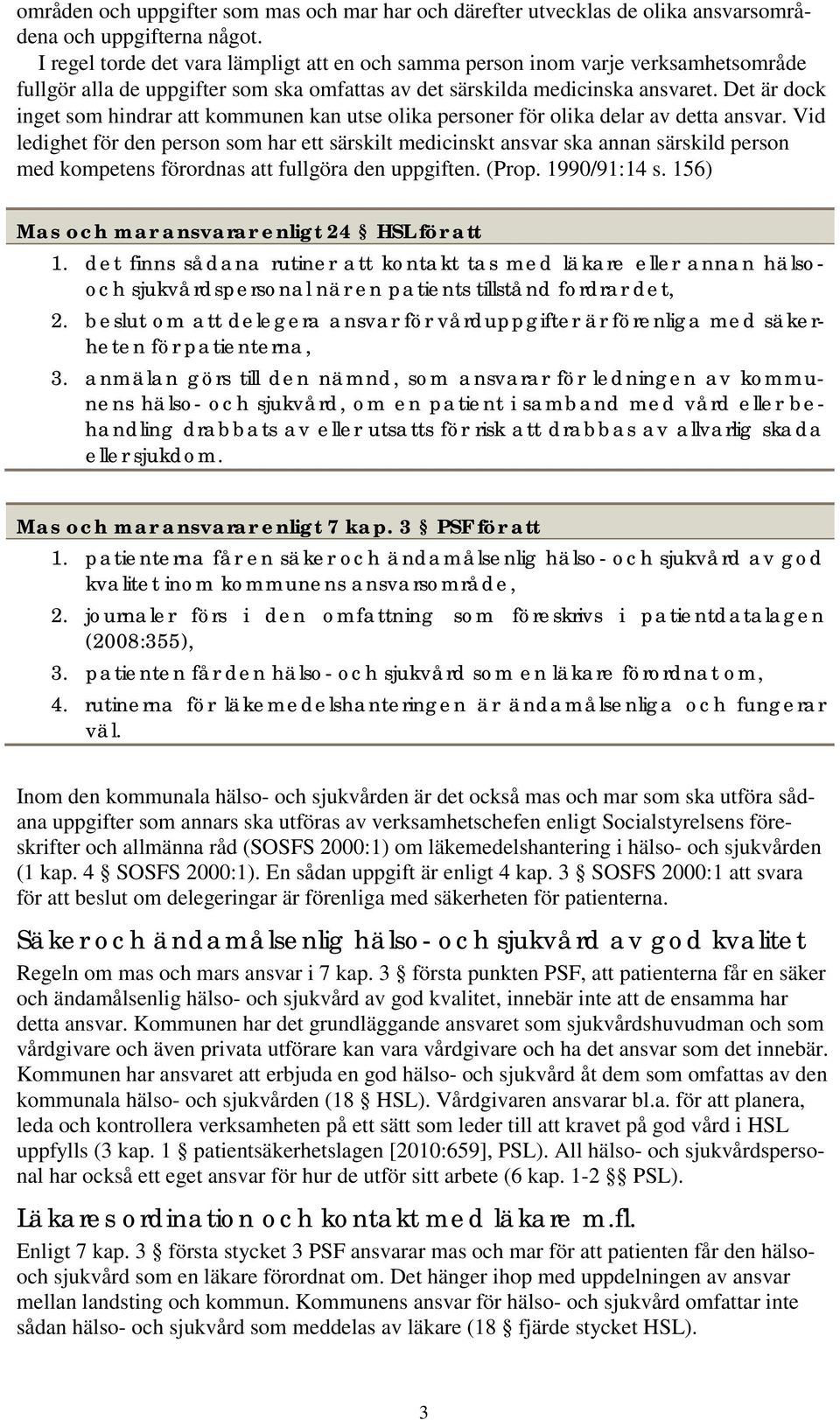 områden och uppgifter som mas och mar har och därefter utvecklas de olika ansvarsområdena och uppgifterna något.

I regel torde det vara lämpligt att en och samma person inom varje verksamhetsområde fullgör alla de uppgifter som ska omfattas av det särskilda medicinska ansvaret. Det är dock inget som hindrar att kommunen kan utse olika personer för olika delar av detta ansvar. Vid ledighet för den person som har ett särskilt medicinskt ansvar ska annan särskild person med kompetens förordnas att fullgöra den uppgiften. (Prop. 1990/91:14 s. 156)

Mas och mar ansvarar enligt 24 § HSL för att

1. det finns sådana rutiner att kontakt tas med läkare eller annan hälso- och sjukvårdspersonal när en patients tillstånd fordrar det,
2. beslut om att delegera ansvar för vårduppgifter är förenliga med säkerheten för patienterna,
3. anmälan görs till den nämnd, som ansvarar för ledningen av kommunens hälso- och sjukvård, om en patient i samband med vård eller behandling drabbats av eller utsatts för risk att drabbas av allvarlig skada eller sjukdom.

Mas och mar ansvarar enligt 7 kap. 3 § PSF för att

1. patienterna får en säker och ändamålsenlig hälso- och sjukvård av god kvalitet inom kommunens ansvarsområde,
2. journaler förs i den omfattning som föreskrivs i patientdatalagen (2008:355),
3. patienten får den hälso- och sjukvård som en läkare förordnat om,
4. rutinerna för läkemedelshanteringen är ändamålsenliga och fungerar väl.

Inom den kommunala hälso- och sjukvården är det också mas och mar som ska utföra sådana uppgifter som annars ska utföras av verksamhetschefen enligt Socialstyrelsens föreskrifter och allmänna råd (SOSFS 2000:1) om läkemedelshantering i hälso- och sjukvården (1 kap. 4 § SOSFS 2000:1). En sådan uppgift är enligt 4 kap. 3 § SOSFS 2000:1 att svara för att beslut om delegeringar är förenliga med säkerheten för patienterna.

Säker och ändamålsenlig hälso- och sjukvård av god kvalitet

Regeln om mas och mars ansvar i 7 kap. 3 § första punkten PSF, att patienterna får en säker och ändamålsenlig hälso- och sjukvård av god kvalitet, innebär inte att de ensamma har detta ansvar. Kommunen har det grundläggande ansvaret som sjukvårdshuvudman och som vårdgivare och även privata utförare kan vara vårdgivare och ha det ansvar som det innebär. Kommunen har ansvaret att erbjuda en god hälso- och sjukvård åt dem som omfattas av den kommunala hälso- och sjukvården (18 § HSL). Vårdgivaren ansvarar bl.a. för att planera, leda och kontrollera verksamheten på ett sätt som leder till att kravet på god vård i HSL uppfylls (3 kap. 1 § patientsäkerhetslagen [2010:659], PSL). All hälso- och sjukvårdspersonal har också ett eget ansvar för hur de utför sitt arbete (6 kap. 1-2 §§ PSL).

Läkares ordination och kontakt med läkare m.fl.

Enligt 7 kap. 3 § första stycket 3 PSF ansvarar mas och mar för att patienten får den hälso- och sjukvård som en läkare förordnat om. Det hänger ihop med uppdelningen av ansvar mellan landsting och kommun. Kommunens ansvar för hälso- och sjukvård omfattar inte sådan hälso- och sjukvård som meddelas av läkare (18 § fjärde stycket HSL).

3